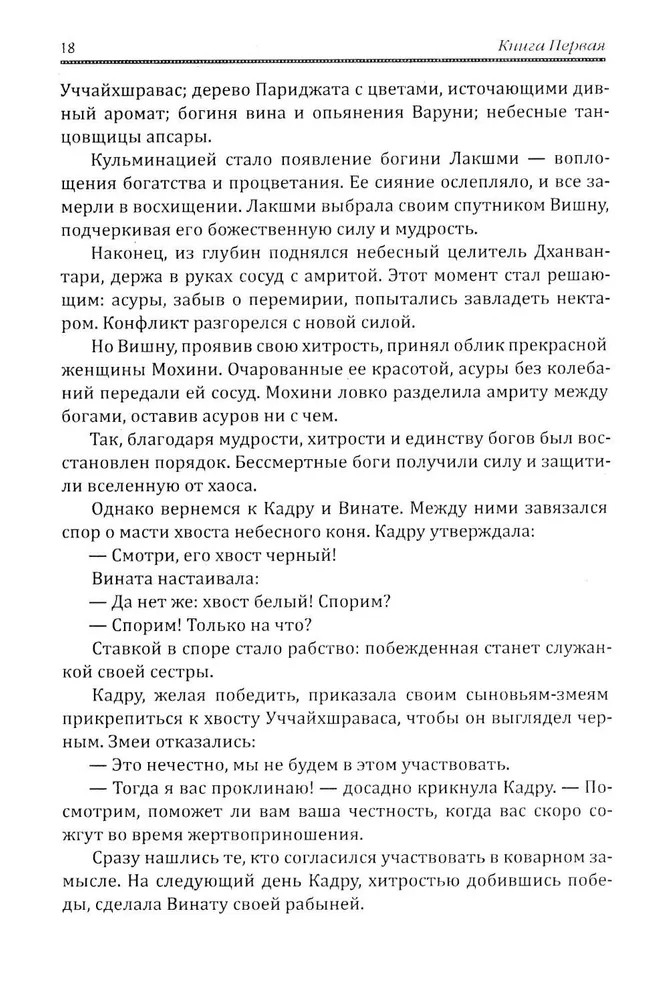 18 Книга Первая

Уччайхшравас; дерево Париджата с цветами, источающими дивный аромат; богиня вина и опьянения Варуни; небесные танцовщицы апсары.

Кульминацией стало появление богини Лакшми — воплощения богатства и процветания. Ее сияние ослепляло, и все замерли в восхищении. Лакшми выбрала своим спутником Вишну, подчеркивая его божественную силу и мудрость.

Наконец, из глубин поднялся небесный целитель Дханвантари, держа в руках сосуд с амритой. Этот момент стал решающим: асуры, забыв о перемирии, попытались завладеть нектаром. Конфликт разгорелся с новой силой.

Но Вишну, проявив свою хитрость, принял облик прекрасной женщины Мохини. Очарованные ее красотой, асуры без колебаний передали ей сосуд. Мохини ловко разделила амриту между богами, оставив асуров ни с чем.

Так, благодаря мудрости, хитрости и единству богов был восстановлен порядок. Бессмертные боги получили силу и защитили вселенную от хаоса.

Однако вернемся к Кадру и Винате. Между ними завязался спор о масти хвоста небесного коня. Кадру утверждала:

— Смотри, его хвост черный!

Вината настаивала:

— Да нет же: хвост белый! Спорим?

— Спорим! Только на что?

Ставкой в споре стало рабство: побежденная станет служанкой своей сестры.

Кадру, желая победить, приказала своим сыновьям-змеям прикрепиться к хвосту Уччайхшраваса, чтобы он выглядел черным. Змеи отказались:

— Это нечестно, мы не будем в этом участвовать.

— Тогда я вас проклинаю! — досадно крикнула Кадру. — Посмотрим, поможет ли вам ваша честность, когда вас скоро сожгут во время жертвоприношения.

Сразу нашлись те, кто согласился участвовать в коварном замысле. На следующий день Кадру, хитростью добившись победы, сделала Винату своей рабыней.